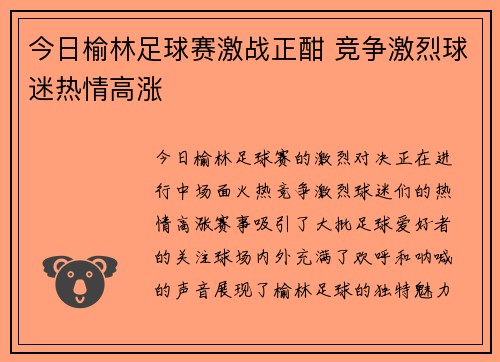 今日榆林足球赛激战正酣 竞争激烈球迷热情高涨

今日榆林足球赛的激烈对决正在进行中场面火热竞争激烈球迷们的热情高涨赛事吸引了大批足球爱好者的关注球场内外充满了欢呼和呐喊的声音展现了榆林足球的独特魅力